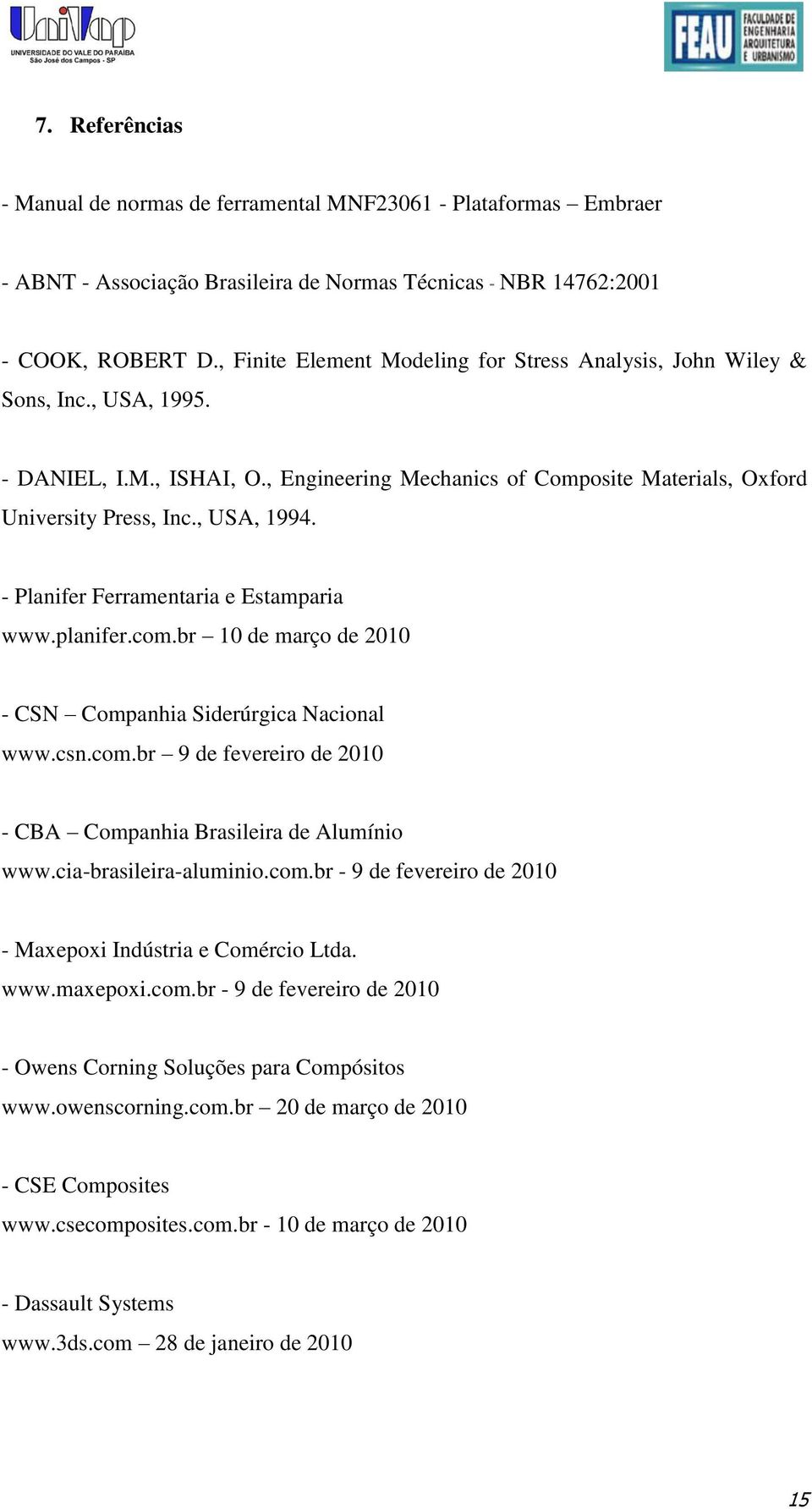 UniVap
UNIVERSIDADE DO VALE DO PARAÍBA
São José dos Campos - SP

FEAU FACULDADE DE ENGENHARIA ARQUITETURA E URBANISMO

7. Referências

- Manual de normas de ferramental MNF23061 - Plataformas – Embraer

- ABNT - Associação Brasileira de Normas Técnicas - NBR 14762:2001

- COOK, ROBERT D., Finite Element Modeling for Stress Analysis, John Wiley & Sons, Inc., USA, 1995.

- DANIEL, I.M., ISHAI, O., Engineering Mechanics of Composite Materials, Oxford University Press, Inc., USA, 1994.

- Planifer Ferramentaria e Estamparia
www.planifer.com.br – 10 de março de 2010

- CSN – Companhia Siderúrgica Nacional
www.csn.com.br – 9 de fevereiro de 2010

- CBA – Companhia Brasileira de Alumínio
www.cia-brasileira-aluminio.com.br - 9 de fevereiro de 2010

- Maxepoxi Indústria e Comércio Ltda.
www.maxepoxi.com.br - 9 de fevereiro de 2010

- Owens Corning Soluções para Compósitos
www.owenscorning.com.br – 20 de março de 2010

- CSE Composites
www.csecomposites.com.br - 10 de março de 2010

- Dassault Systems
www.3ds.com – 28 de janeiro de 2010

15